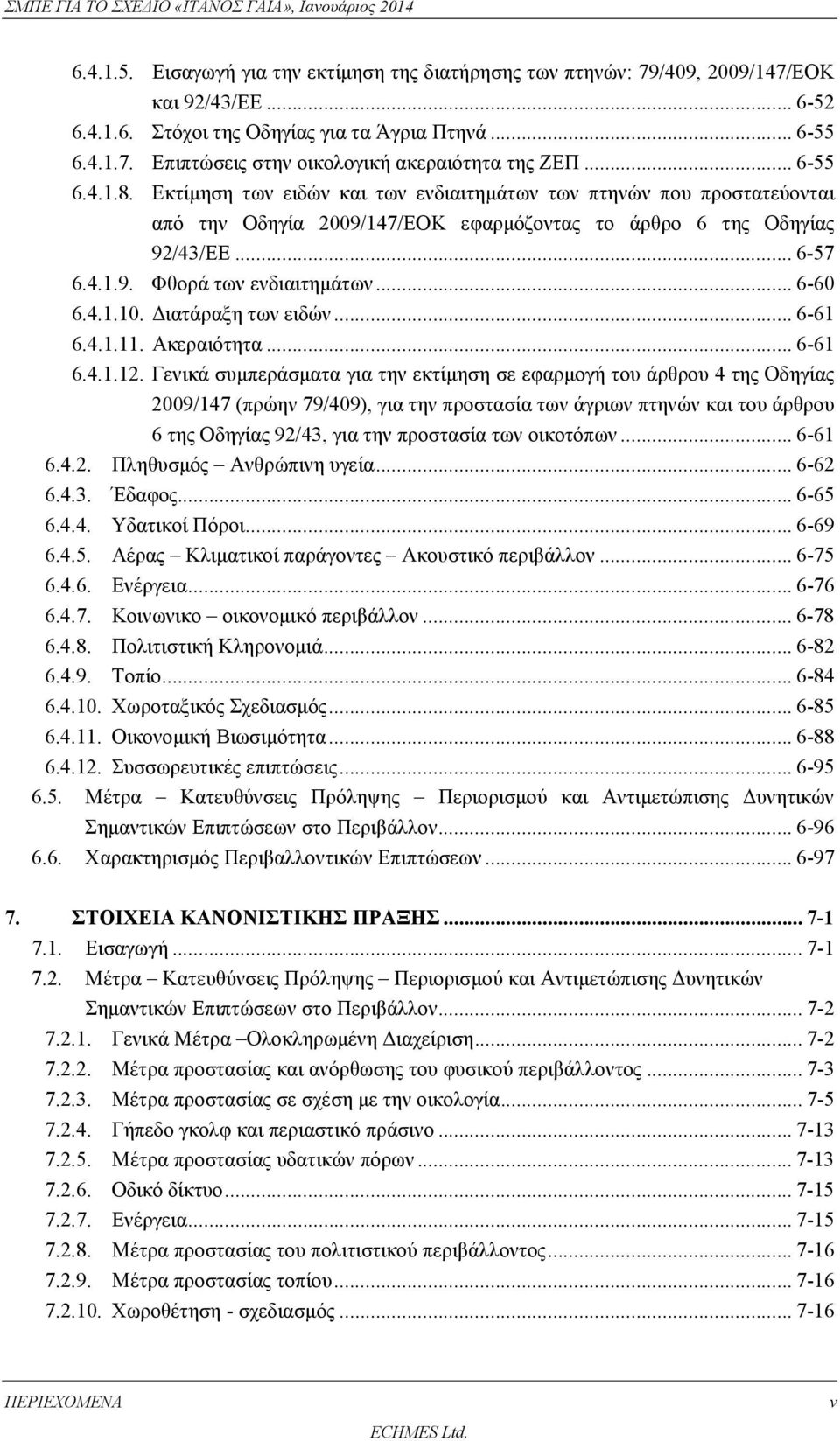 ΣΜΠΕ ΓΙΑ ΤΟ ΣΧΕΔΙΟ «ΙΤΑΝΟΣ ΓΑΙΑ», Ιανουάριος 2014

6.4.1.5. Εισαγωγή για την εκτίμηση της διατήρησης των πτηνών: 79/409, 2009/147/ΕΟΚ και 92/43/ΕΕ ... 6-52
6.4.1.6. Στόχοι της Οδηγίας για τα Άγρια Πτηνά ... 6-55
6.4.1.7. Επιπτώσεις στην οικολογική ακεραιότητα της ΖΕΠ ... 6-55
6.4.1.8. Εκτίμηση των ειδών και των ενδιαιτημάτων των πτηνών που προστατεύονται από την Οδηγία 2009/147/ΕΟΚ εφαρμόζοντας το άρθρο 6 της Οδηγίας 92/43/ΕΕ ... 6-57
6.4.1.9. Φθορά των ενδιαιτημάτων ... 6-60
6.4.1.10. Διατάραξη των ειδών ... 6-61
6.4.1.11. Ακεραιότητα ... 6-61
6.4.1.12. Γενικά συμπεράσματα για την εκτίμηση σε εφαρμογή του άρθρου 4 της Οδηγίας 2009/147 (πρώην 79/409), για την προστασία των άγριων πτηνών και του άρθρου 6 της Οδηγίας 92/43, για την προστασία των οικοτόπων ... 6-61
6.4.2. Πληθυσμός – Ανθρώπινη υγεία ... 6-62
6.4.3. Έδαφος ... 6-65
6.4.4. Υδατικοί Πόροι ... 6-69
6.4.5. Αέρας – Κλιματικοί παράγοντες – Ακουστικό περιβάλλον ... 6-75
6.4.6. Ενέργεια ... 6-76
6.4.7. Κοινωνικο – οικονομικό περιβάλλον ... 6-78
6.4.8. Πολιτιστική Κληρονομιά ... 6-82
6.4.9. Τοπίο ... 6-84
6.4.10. Χωροταξικός Σχεδιασμός ... 6-85
6.4.11. Οικονομική Βιωσιμότητα ... 6-88
6.4.12. Συσσωρευτικές επιπτώσεις ... 6-95
6.5. Μέτρα – Κατευθύνσεις Πρόληψης – Περιορισμού και Αντιμετώπισης Δυνητικών Σημαντικών Επιπτώσεων στο Περιβάλλον ... 6-96
6.6. Χαρακτηρισμός Περιβαλλοντικών Επιπτώσεων ... 6-97

7. ΣΤΟΙΧΕΙΑ ΚΑΝΟΝΙΣΤΙΚΗΣ ΠΡΑΞΗΣ ... 7-1
7.1. Εισαγωγή ... 7-1
7.2. Μέτρα – Κατευθύνσεις Πρόληψης – Περιορισμού και Αντιμετώπισης Δυνητικών Σημαντικών Επιπτώσεων στο Περιβάλλον ... 7-2
7.2.1. Γενικά Μέτρα –Ολοκληρωμένη Διαχείριση ... 7-2
7.2.2. Μέτρα προστασίας και ανόρθωσης του φυσικού περιβάλλοντος ... 7-3
7.2.3. Μέτρα προστασίας σε σχέση με την οικολογία ... 7-5
7.2.4. Γήπεδο γκολφ και περιαστικό πράσινο ... 7-13
7.2.5. Μέτρα προστασίας υδατικών πόρων ... 7-13
7.2.6. Οδικό δίκτυο ... 7-15
7.2.7. Ενέργεια ... 7-15
7.2.8. Μέτρα προστασίας του πολιτιστικού περιβάλλοντος ... 7-16
7.2.9. Μέτρα προστασίας τοπίου ... 7-16
7.2.10. Χωροθέτηση - σχεδιασμός ... 7-16

ΠΕΡΙΕΧΟΜΕΝΑ v
ECHMES Ltd.